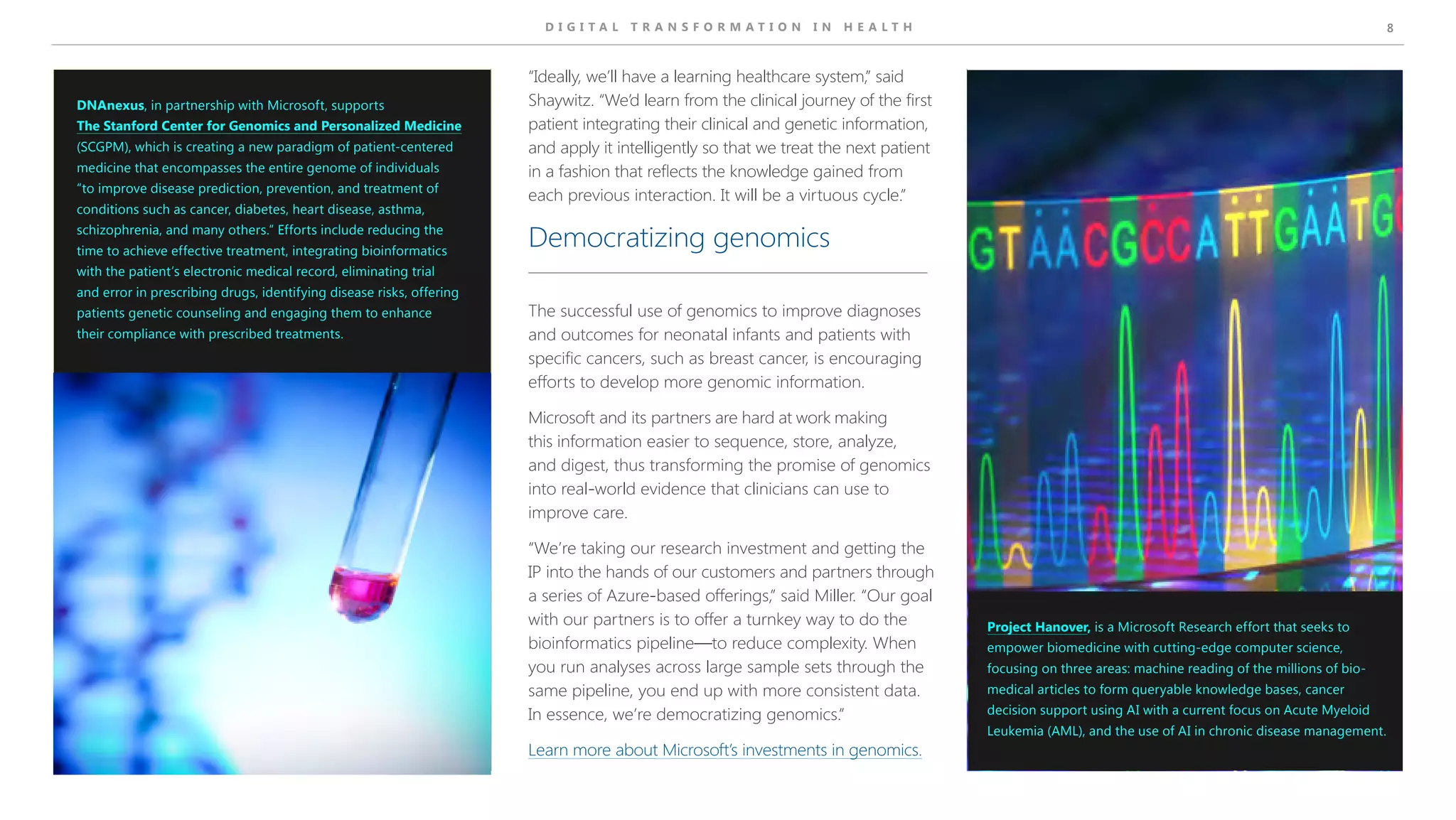 DIGITAL TRANSFORMATION IN HEALTH

8

DNAnexus, in partnership with Microsoft, supports The Stanford Center for Genomics and Personalized Medicine (SCGPM), which is creating a new paradigm of patient-centered medicine that encompasses the entire genome of individuals "to improve disease prediction, prevention, and treatment of conditions such as cancer, diabetes, heart disease, asthma, schizophrenia, and many others." Efforts include reducing the time to achieve effective treatment, integrating bioinformatics with the patient's electronic medical record, eliminating trial and error in prescribing drugs, identifying disease risks, offering patients genetic counseling and engaging them to enhance their compliance with prescribed treatments.

"Ideally, we'll have a learning healthcare system," said Shaywitz. "We'd learn from the clinical journey of the first patient integrating their clinical and genetic information, and apply it intelligently so that we treat the next patient in a fashion that reflects the knowledge gained from each previous interaction. It will be a virtuous cycle."

Democratizing genomics

The successful use of genomics to improve diagnoses and outcomes for neonatal infants and patients with specific cancers, such as breast cancer, is encouraging efforts to develop more genomic information.

Microsoft and its partners are hard at work making this information easier to sequence, store, analyze, and digest, thus transforming the promise of genomics into real-world evidence that clinicians can use to improve care.

"We're taking our research investment and getting the IP into the hands of our customers and partners through a series of Azure-based offerings," said Miller. "Our goal with our partners is to offer a turnkey way to do the bioinformatics pipeline—to reduce complexity. When you run analyses across large sample sets through the same pipeline, you end up with more consistent data. In essence, we're democratizing genomics."

Learn more about Microsoft's investments in genomics.

GTAACGCCATTGAATG

Project Hanover, is a Microsoft Research effort that seeks to empower biomedicine with cutting-edge computer science, focusing on three areas: machine reading of the millions of biomedical articles to form queryable knowledge bases, cancer decision support using AI with a current focus on Acute Myeloid Leukemia (AML), and the use of AI in chronic disease management.